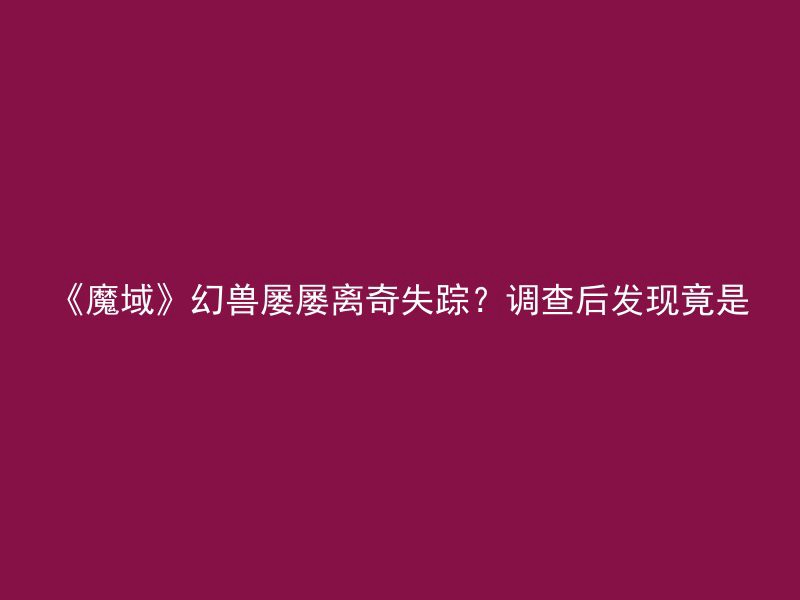 《魔域》幻兽屡屡离奇失踪？调查后发现竟是